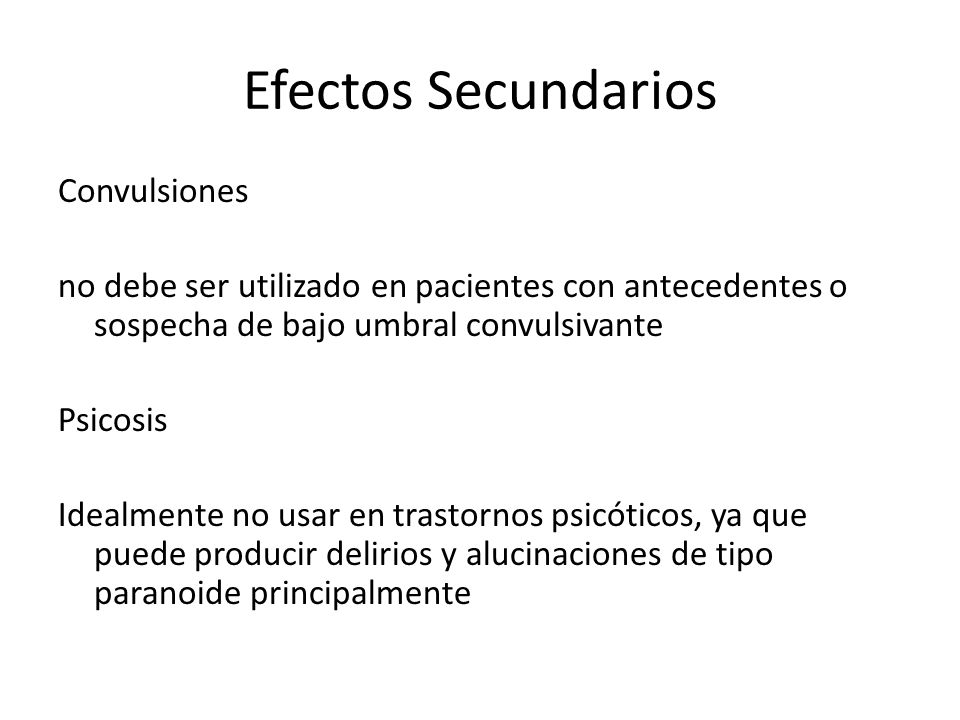 Efectos Secundarios

Convulsiones

no debe ser utilizado en pacientes con antecedentes o sospecha de bajo umbral convulsivante

Psicosis

Idealmente no usar en trastornos psicóticos, ya que puede producir delirios y alucinaciones de tipo paranoide principalmente